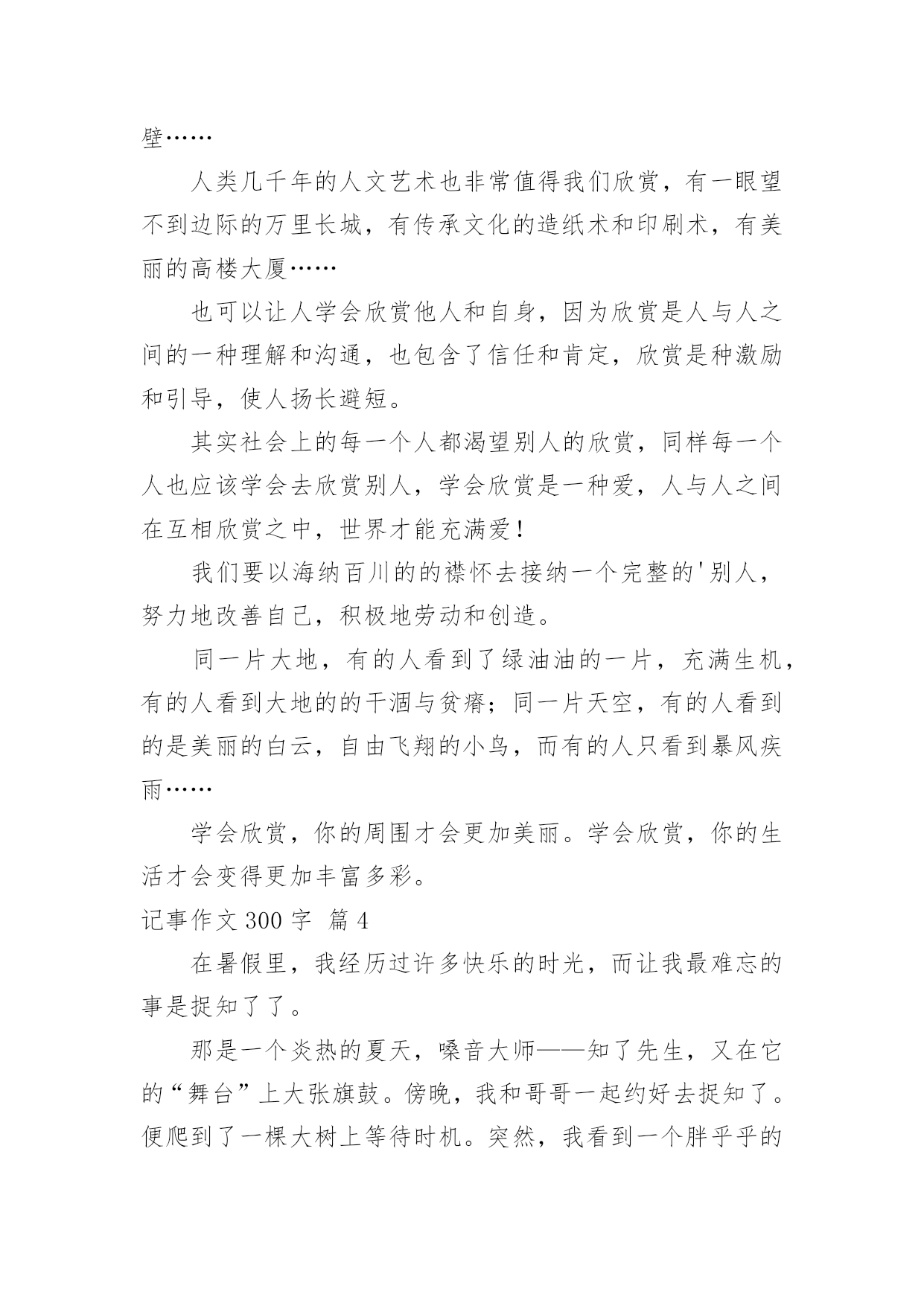 壁……

人类几千年的人文艺术也非常值得我们欣赏，有一眼望不到边际的万里长城，有传承文化的造纸术和印刷术，有美丽的高楼大厦……

也可以让人学会欣赏他人和自身，因为欣赏是人与人之间的一种理解和沟通，也包含了信任和肯定，欣赏是种激励和引导，使人扬长避短。

其实社会上的每一个人都渴望别人的欣赏，同样每一个人也应该学会去欣赏别人，学会欣赏是一种爱，人与人之间在互相欣赏之中，世界才能充满爱！

我们要以海纳百川的的襟怀去接纳一个完整的'别人，努力地改善自己，积极地劳动和创造。

同一片大地，有的人看到了绿油油的一片，充满生机，有的人看到大地的的干涸与贫瘠；同一片天空，有的人看到的是美丽的白云，自由飞翔的小鸟，而有的人只看到暴风疾雨……

学会欣赏，你的周围才会更加美丽。学会欣赏，你的生活才会变得更加丰富多彩。

记事作文 300 字 篇 4

在暑假里，我经历过许多快乐的时光，而让我最难忘的事是捉知了了。

那是一个炎热的夏天，嗓音大师——知了先生，又在它的“舞台”上大张旗鼓。傍晚，我和哥哥一起约好去捉知了。便爬到了一棵大树上等待时机。突然，我看到一个胖乎乎的